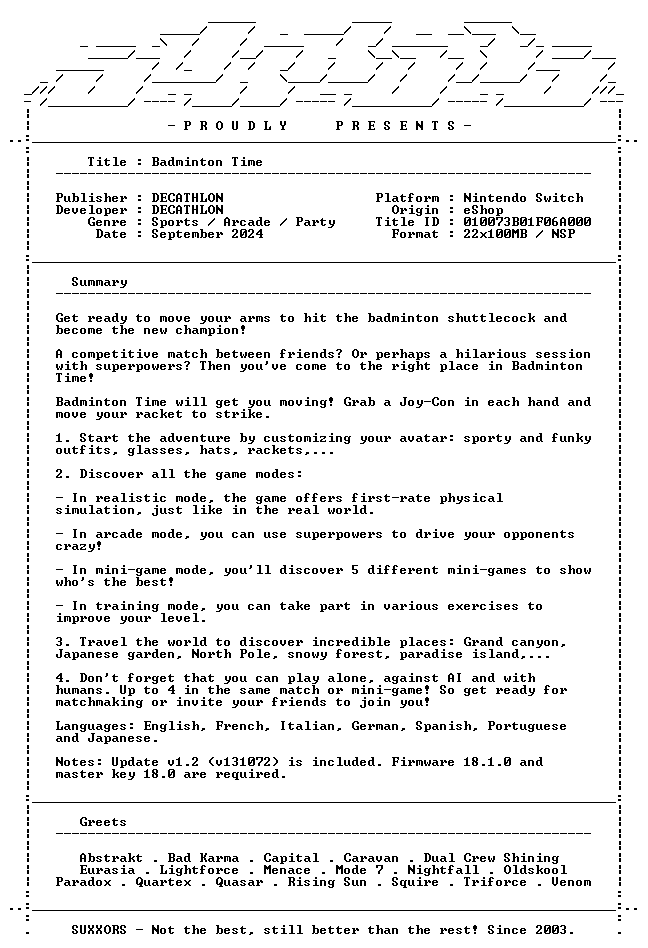 - P R O U D L Y   P R E S E N T S -

Title : Badminton Time

Publisher : DECATHLON
Developer : DECATHLON
Genre : Sports / Arcade / Party
Date : September 2024

Platform : Nintendo Switch
Origin : eShop
Title ID : 010073B01F06A000
Format : 22x100MB / NSP

Summary

Get ready to move your arms to hit the badminton shuttlecock and become the new champion!

A competitive match between friends? Or perhaps a hilarious session with superpowers? Then you've come to the right place in Badminton Time!

Badminton Time will get you moving! Grab a Joy-Con in each hand and move your racket to strike.

1. Start the adventure by customizing your avatar: sporty and funky outfits, glasses, hats, rackets,...

2. Discover all the game modes:

- In realistic mode, the game offers first-rate physical simulation, just like in the real world.

- In arcade mode, you can use superpowers to drive your opponents crazy!

- In mini-game mode, you'll discover 5 different mini-games to show who's the best!

- In training mode, you can take part in various exercises to improve your level.

3. Travel the world to discover incredible places: Grand canyon, Japanese garden, North Pole, snowy forest, paradise island,...

4. Don't forget that you can play alone, against AI and with humans. Up to 4 in the same match or mini-game! So get ready for matchmaking or invite your friends to join you!

Languages: English, French, Italian, German, Spanish, Portuguese and Japanese.

Notes: Update v1.2 (v131072) is included. Firmware 18.1.0 and master key 18.0 are required.

Greets

Abstrakt . Bad Karma . Capital . Caravan . Dual Crew Shining
Eurasia . Lightforce . Menace . Mode 7 . Nightfall . Oldskool
Paradox . Quartex . Quasar . Rising Sun . Squire . Triforce . Venom

SUXXORS - Not the best, still better than the rest! Since 2003.